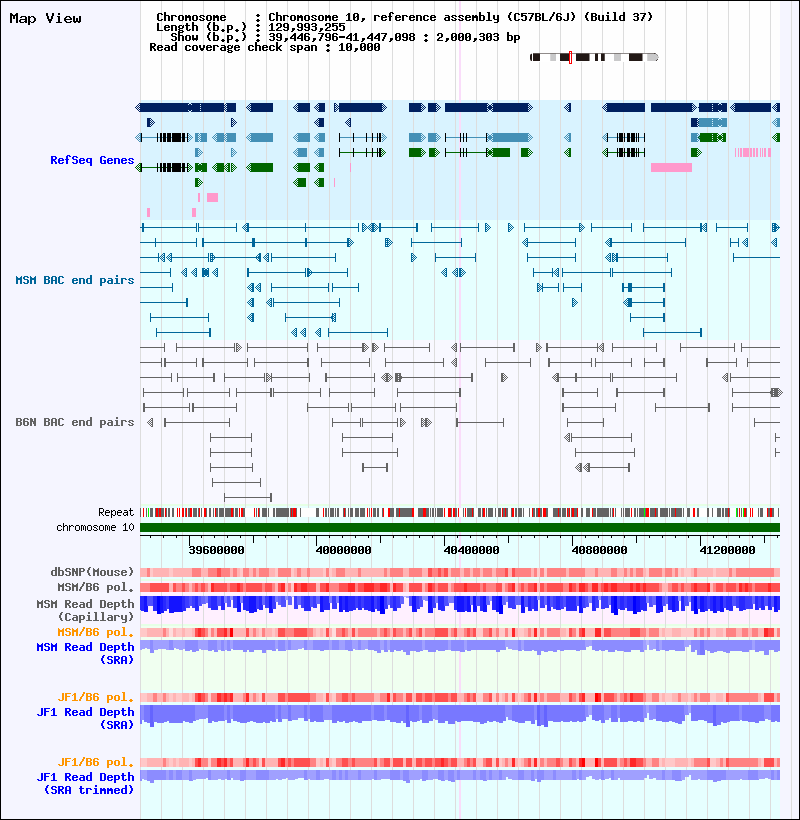 Map View

Chromosome : Chromosome 10, reference assembly (C57BL/6J) (Build 37)
Length (b.p.) : 129,993,255
Show (b.p.) : 39,446,796-41,447,098 : 2,000,303 bp
Read coverage check span : 10,000

RefSeq Genes

MSM BAC end pairs

B6N BAC end pairs

Repeat
chromosome 10

39600000 40000000 40400000 40800000 41200000

dbSNP(Mouse)
MSM/B6 pol.
MSM Read Depth (Capillary)
MSM/B6 pol.
MSM Read Depth (SRA)

JF1/B6 pol.
JF1 Read Depth (SRA)

JF1/B6 pol.
JF1 Read Depth (SRA trimmed)